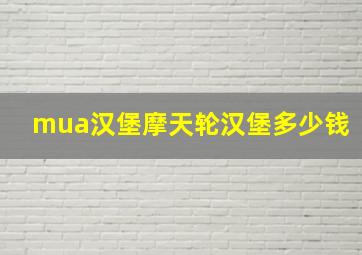 mua汉堡摩天轮汉堡多少钱